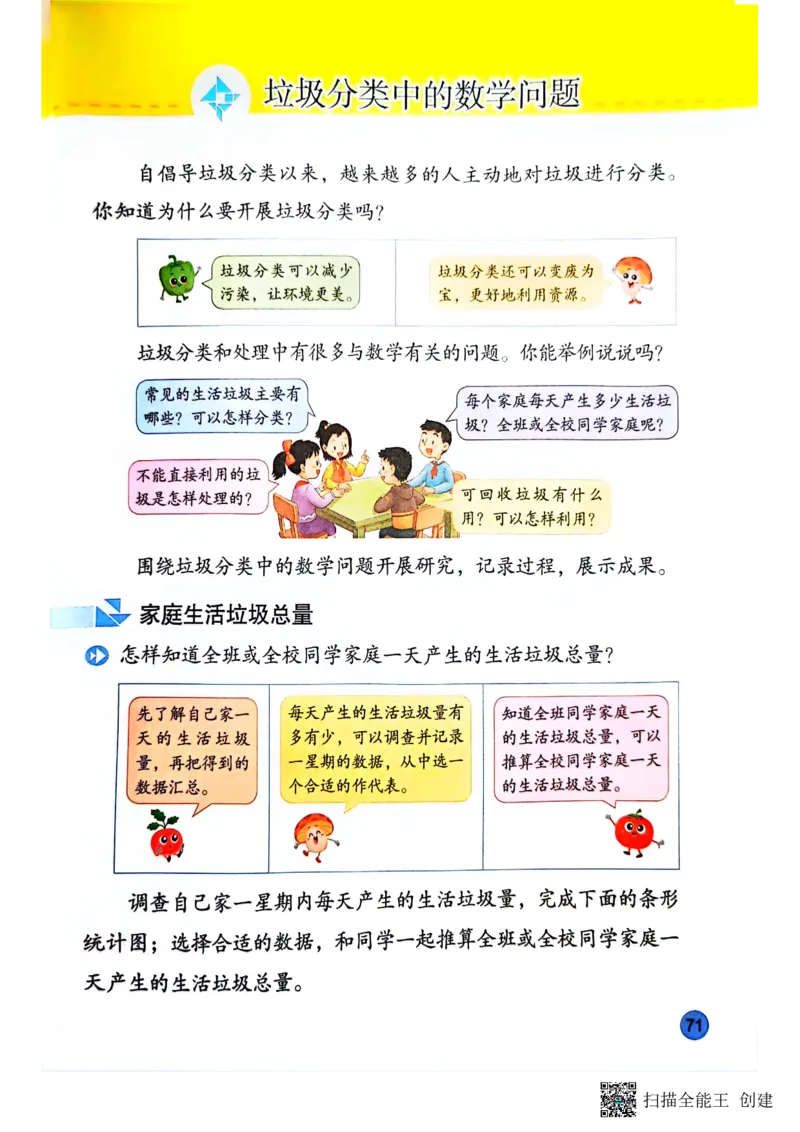 垃圾分类中的数学问题

自倡导垃圾分类以来，越来越多的人主动地对垃圾进行分类。你知道为什么要开展垃圾分类吗？

垃圾分类可以减少污染，让环境更美。

垃圾分类还可以变废为宝，更好地利用资源。

垃圾分类和处理中有很多与数学有关的问题。你能举例说说吗？

常见的生活垃圾主要有哪些？可以怎样分类？

每个家庭每天产生多少生活垃圾？全班或全校同学家庭呢？

不能直接利用的垃圾是怎样处理的？

可回收垃圾有什么用？可以怎样利用？

围绕垃圾分类中的数学问题开展研究，记录过程，展示成果。

家庭生活垃圾总量

怎样知道全班或全校同学家庭一天产生的生活垃圾总量？

先了解自己家一天的生活垃圾量，再把得到的数据汇总。

每天产生的生活垃圾量有多有少，可以调查并记录一星期的数据，从中选一个合适的作代表。

知道全班同学家庭一天的生活垃圾总量，可以推算全校同学家庭一天的生活垃圾总量。

调查自己家一星期内每天产生的生活垃圾量，完成下面的条形统计图；选择合适的数据，和同学一起推算全班或全校同学家庭一天产生的生活垃圾总量。

71

扫描全能王 创建